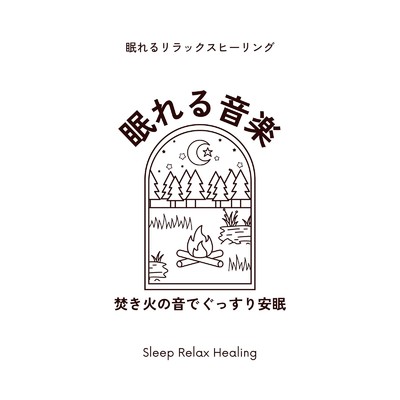 眠れるリラックスヒーリング

眠れる音楽

焚き火の音でぐっすり安眠

Sleep Relax Healing